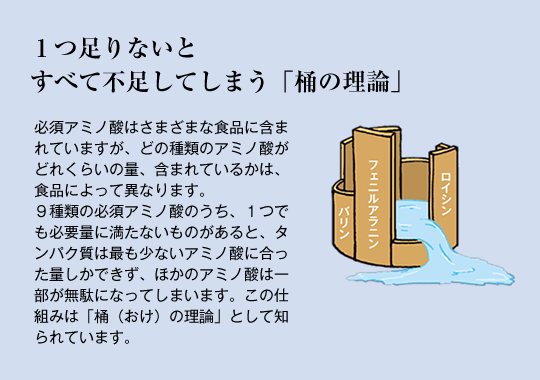 １つ足りないと
すべて不足してしまう「桶の理論」

必須アミノ酸はさまざまな食品に含まれていますが、どの種類のアミノ酸がどれくらいの量、含まれているかは、食品によって異なります。
９種類の必須アミノ酸のうち、１つでも必要量に満たないものがあると、タンパク質は最も少ないアミノ酸に合った量しかできず、ほかのアミノ酸は一部が無駄になってしまいます。この仕組みは「桶（おけ）の理論」として知られています。

バリン
フェニルアラニン
ロイシン